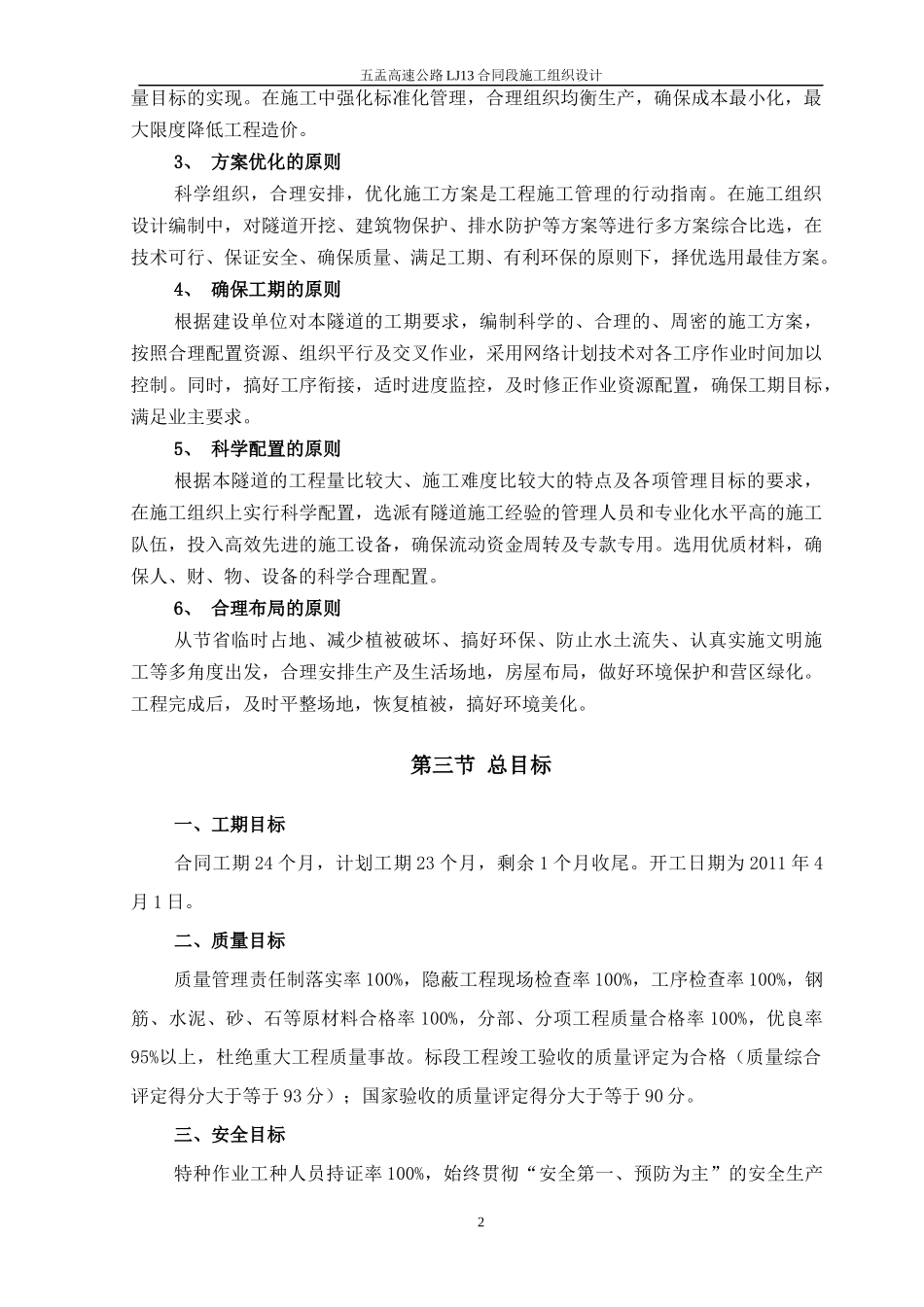 五盂高速公路 LJ13 合同段施工组织设计

量目标的实现。在施工中强化标准化管理，合理组织均衡生产，确保成本最小化，最大限度降低工程造价。

3、 方案优化的原则

科学组织，合理安排，优化施工方案是工程施工管理的行动指南。在施工组织设计编制中，对隧道开挖、建筑物保护、排水防护等方案等进行多方案综合比选，在技术可行、保证安全、确保质量、满足工期、有利环保的原则下，择优选用最佳方案。

4、 确保工期的原则

根据建设单位对本隧道的工期要求，编制科学的、合理的、周密的施工方案，按照合理配置资源、组织平行及交叉作业，采用网络计划技术对各工序作业时间加以控制。同时，搞好工序衔接，适时进度监控，及时修正作业资源配置，确保工期目标，满足业主要求。

5、 科学配置的原则

根据本隧道的工程量比较大、施工难度比较大的特点及各项管理目标的要求，在施工组织上实行科学配置，选派有隧道施工经验的管理人员和专业化水平高的施工队伍，投入高效先进的施工设备，确保流动资金周转及专款专用。选用优质材料，确保人、财、物、设备的科学合理配置。

6、 合理布局的原则

从节省临时占地、减少植被破坏、搞好环保、防止水土流失、认真实施文明施工等多角度出发，合理安排生产及生活场地，房屋布局，做好环境保护和营区绿化。工程完成后，及时平整场地，恢复植被，搞好环境美化。

第三节 总目标

一、工期目标

合同工期 24 个月，计划工期 23 个月，剩余 1 个月收尾。开工日期为 2011 年 4 月 1 日。

二、质量目标

质量管理责任制落实率 100%，隐蔽工程现场检查率 100%，工序检查率 100%，钢筋、水泥、砂、石等原材料合格率 100%，分部、分项工程质量合格率 100%，优良率 95%以上，杜绝重大工程质量事故。标段工程竣工验收的质量评定为合格（质量综合评定得分大于等于 93 分）；国家验收的质量评定得分大于等于 90 分。

三、安全目标

特种作业工种人员持证率 100%，始终贯彻“安全第一、预防为主”的安全生产

2